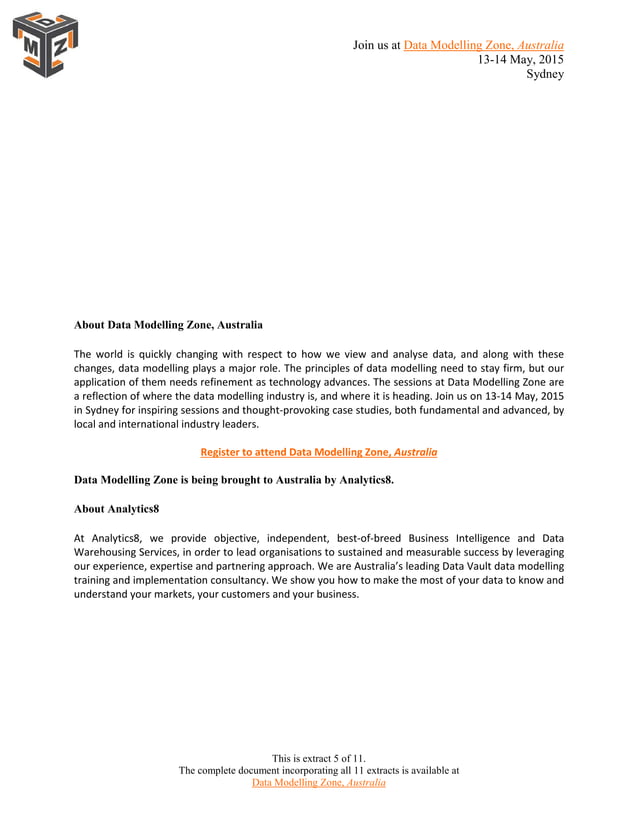 D
M Z

Join us at Data Modelling Zone, Australia
13-14 May, 2015
Sydney

About Data Modelling Zone, Australia

The world is quickly changing with respect to how we view and analyse data, and along with these changes, data modelling plays a major role. The principles of data modelling need to stay firm, but our application of them needs refinement as technology advances. The sessions at Data Modelling Zone are a reflection of where the data modelling industry is, and where it is heading. Join us on 13-14 May, 2015 in Sydney for inspiring sessions and thought-provoking case studies, both fundamental and advanced, by local and international industry leaders.

Register to attend Data Modelling Zone, Australia

Data Modelling Zone is being brought to Australia by Analytics8.

About Analytics8

At Analytics8, we provide objective, independent, best-of-breed Business Intelligence and Data Warehousing Services, in order to lead organisations to sustained and measurable success by leveraging our experience, expertise and partnering approach. We are Australia's leading Data Vault data modelling training and implementation consultancy. We show you how to make the most of your data to know and understand your markets, your customers and your business.

This is extract 5 of 11.
The complete document incorporating all 11 extracts is available at
Data Modelling Zone, Australia